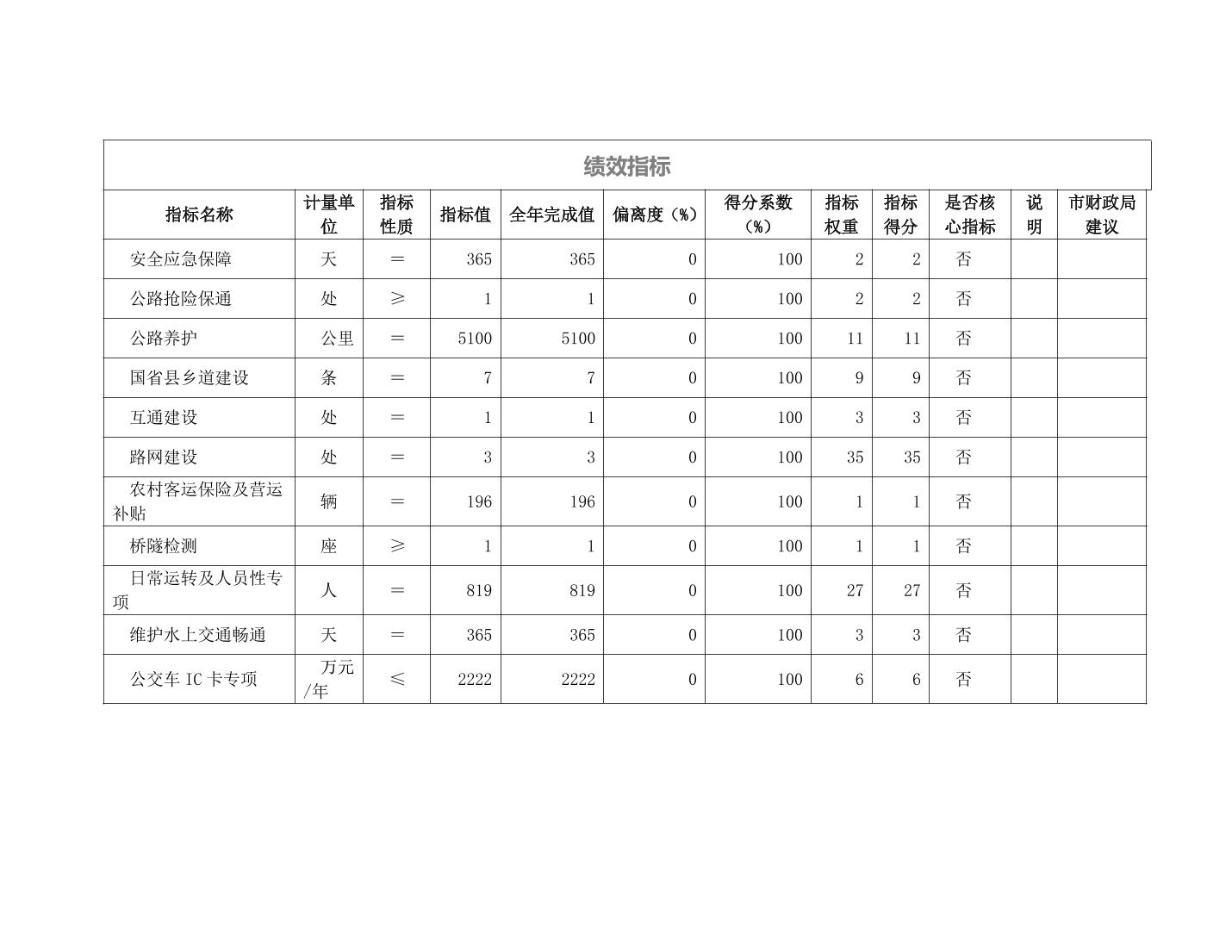 绩效指标

| 指标名称 | 计量单位 | 指标性质 | 指标值 | 全年完成值 | 偏离度（%） | 得分系数（%） | 指标权重 | 指标得分 | 是否核心指标 | 说明 | 市财政局建议 |
|---|---|---|---|---|---|---|---|---|---|---|---|
| 安全应急保障 | 天 | = | 365 | 365 | 0 | 100 | 2 | 2 | 否 | | |
| 公路抢险保通 | 处 | ≥ | 1 | 1 | 0 | 100 | 2 | 2 | 否 | | |
| 公路养护 | 公里 | = | 5100 | 5100 | 0 | 100 | 11 | 11 | 否 | | |
| 国省县乡道建设 | 条 | = | 7 | 7 | 0 | 100 | 9 | 9 | 否 | | |
| 互通建设 | 处 | = | 1 | 1 | 0 | 100 | 3 | 3 | 否 | | |
| 路网建设 | 处 | = | 3 | 3 | 0 | 100 | 35 | 35 | 否 | | |
| 农村客运保险及营运补贴 | 辆 | = | 196 | 196 | 0 | 100 | 1 | 1 | 否 | | |
| 桥隧检测 | 座 | ≥ | 1 | 1 | 0 | 100 | 1 | 1 | 否 | | |
| 日常运转及人员性专项 | 人 | = | 819 | 819 | 0 | 100 | 27 | 27 | 否 | | |
| 维护水上交通畅通 | 天 | = | 365 | 365 | 0 | 100 | 3 | 3 | 否 | | |
| 公交车 IC 卡专项 | 万元/年 | ≤ | 2222 | 2222 | 0 | 100 | 6 | 6 | 否 | | |